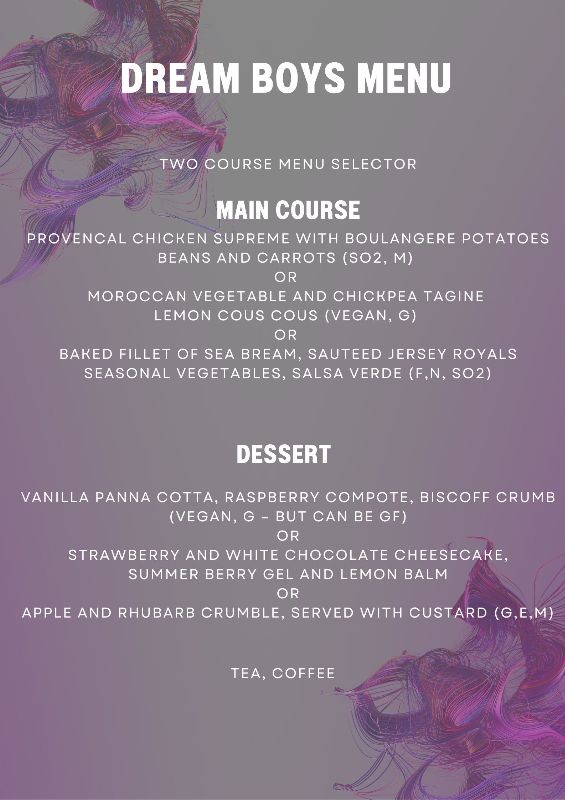 DREAM BOYS MENU

TWO COURSE MENU SELECTOR

MAIN COURSE

PROVENCAL CHICKEN SUPREME WITH BOULANGERE POTATOES
BEANS AND CARROTS (SO2, M)
OR
MOROCCAN VEGETABLE AND CHICKPEA TAGINE
LEMON COUS COUS (VEGAN, G)
OR
BAKED FILLET OF SEA BREAM, SAUTEED JERSEY ROYALS
SEASONAL VEGETABLES, SALSA VERDE (F,N, SO2)

DESSERT

VANILLA PANNA COTTA, RASPBERRY COMPOTE, BISCOFF CRUMB
(VEGAN, G - BUT CAN BE GF)
OR
STRAWBERRY AND WHITE CHOCOLATE CHEESECAKE,
SUMMER BERRY GEL AND LEMON BALM
OR
APPLE AND RHUBARB CRUMBLE, SERVED WITH CUSTARD (G,E,M)

TEA, COFFEE